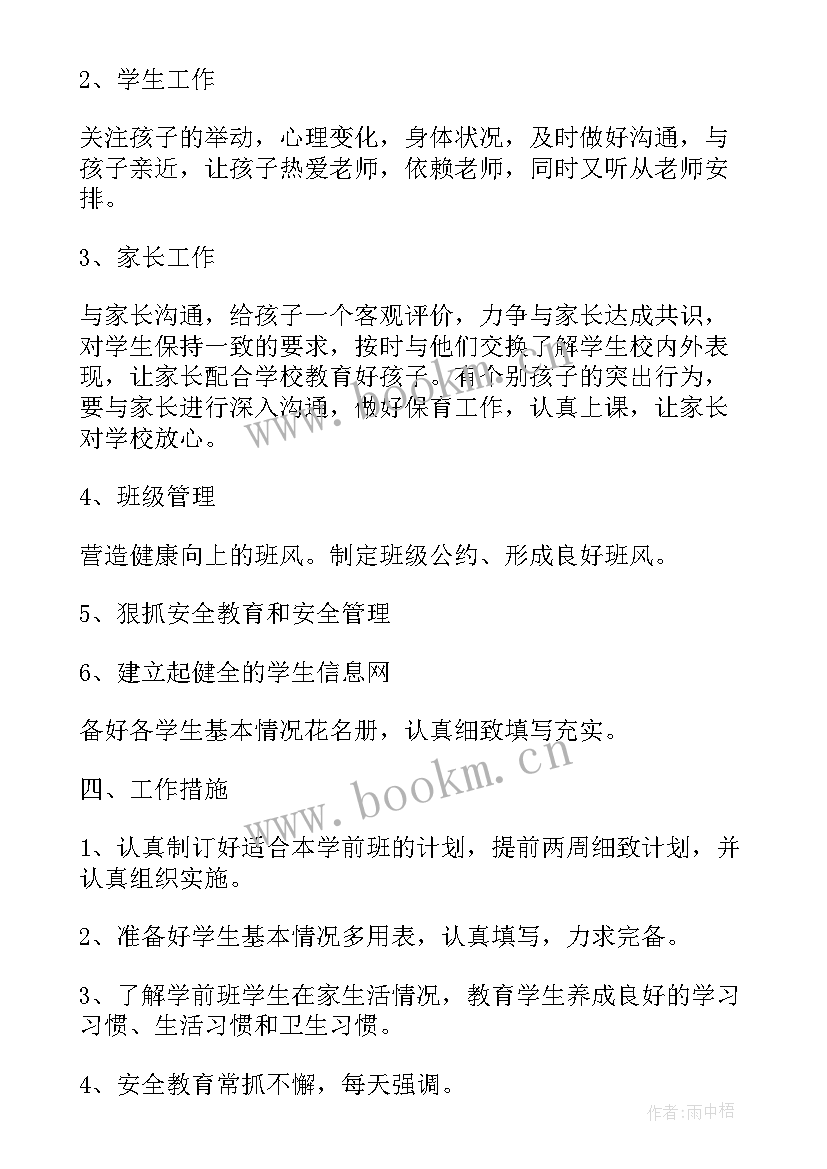 2、学生工作

关注孩子的举动，心理变化，身体状况，及时做好沟通，与孩子亲近，让孩子热爱老师，依赖老师，同时又听从老师安排。

3、家长工作

与家长沟通，给孩子一个客观评价，力争与家长达成共识，对学生保持一致的要求，按时与他们交换了解学生校内外表现，让家长配合学校教育好孩子。有个别孩子的突出行为，要与家长进行深入沟通，做好保育工作，认真上课，让家长对学校放心。

4、班级管理

营造健康向上的班风。制定班级公约、形成良好班风。

5、狠抓安全教育和安全管理

6、建立起健全的学生信息网

备好各学生基本情况花名册，认真细致填写充实。

四、工作措施

1、认真制订好适合本学前班的计划，提前两周细致计划，并认真组织实施。

2、准备好学生基本情况多用表，认真填写，力求完备。

3、了解学前班学生在家生活情况，教育学生养成良好的学习习惯、生活习惯和卫生习惯。

4、安全教育常抓不懈，每天强调。

www.bookm.cn

作者:雨中梧